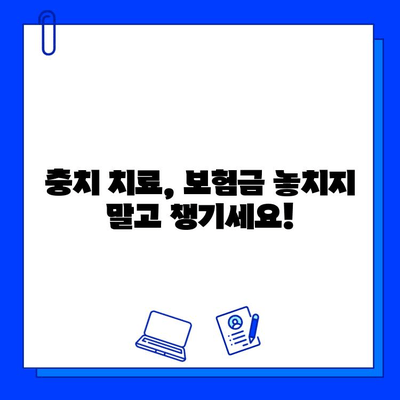 충치 치료, 보험금 놓치지 말고 챙기세요!